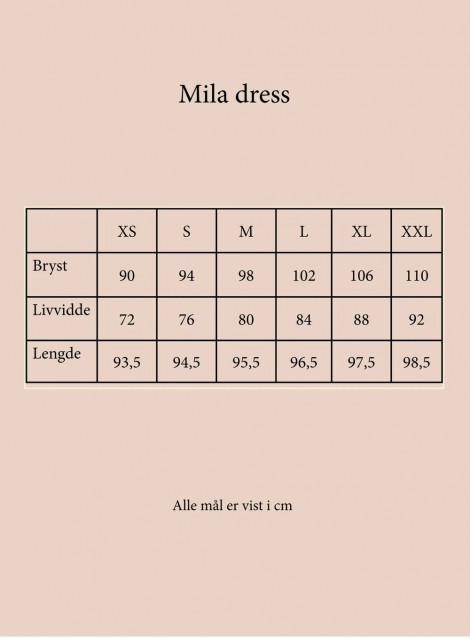 Mila dress

| | XS | S | M | L | XL | XXL |
|---|---|---|---|---|---|---|
| Bryst | 90 | 94 | 98 | 102 | 106 | 110 |
| Livvidde | 72 | 76 | 80 | 84 | 88 | 92 |
| Lengde | 93,5 | 94,5 | 95,5 | 96,5 | 97,5 | 98,5 |

Alle mål er vist i cm